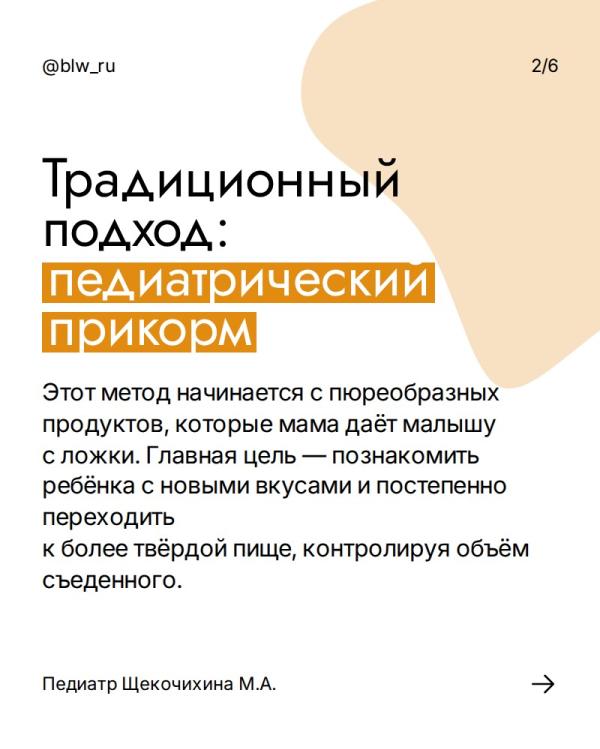 @blw_ru

2/6

Традиционный подход: педиатрический прикорм

Этот метод начинается с пюреобразных продуктов, которые мама даёт малышу с ложки. Главная цель — познакомить ребёнка с новыми вкусами и постепенно переходить к более твёрдой пище, контролируя объём съеденного.

Педиатр Щекочихина М.А.

→